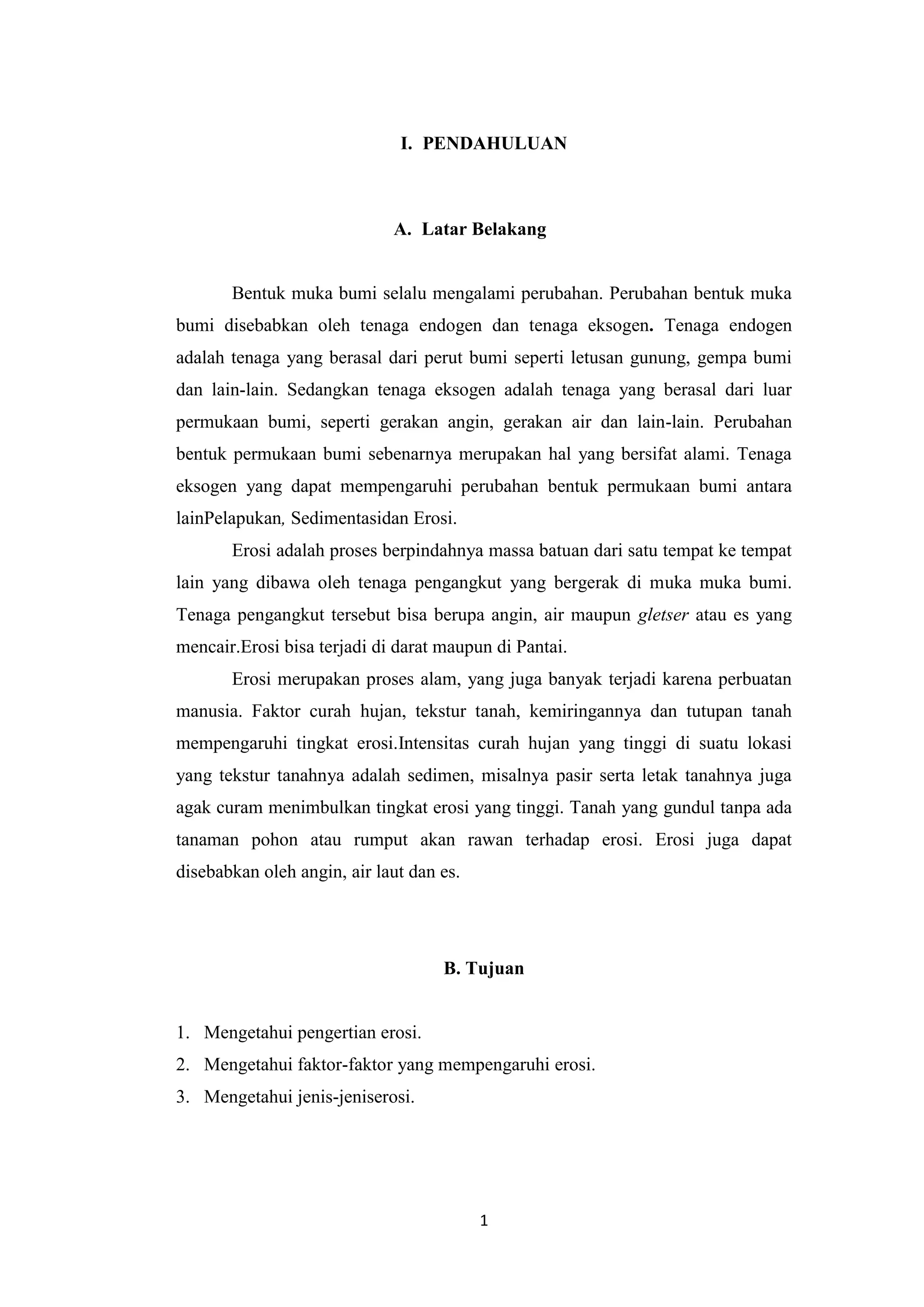 I. PENDAHULUAN

A. Latar Belakang

Bentuk muka bumi selalu mengalami perubahan. Perubahan bentuk muka bumi disebabkan oleh tenaga endogen dan tenaga eksogen. Tenaga endogen adalah tenaga yang berasal dari perut bumi seperti letusan gunung, gempa bumi dan lain-lain. Sedangkan tenaga eksogen adalah tenaga yang berasal dari luar permukaan bumi, seperti gerakan angin, gerakan air dan lain-lain. Perubahan bentuk permukaan bumi sebenarnya merupakan hal yang bersifat alami. Tenaga eksogen yang dapat mempengaruhi perubahan bentuk permukaan bumi antara lainPelapukan, Sedimentasidan Erosi.

Erosi adalah proses berpindahnya massa batuan dari satu tempat ke tempat lain yang dibawa oleh tenaga pengangkut yang bergerak di muka muka bumi. Tenaga pengangkut tersebut bisa berupa angin, air maupun gletser atau es yang mencair.Erosi bisa terjadi di darat maupun di Pantai.

Erosi merupakan proses alam, yang juga banyak terjadi karena perbuatan manusia. Faktor curah hujan, tekstur tanah, kemiringannya dan tutupan tanah mempengaruhi tingkat erosi.Intensitas curah hujan yang tinggi di suatu lokasi yang tekstur tanahnya adalah sedimen, misalnya pasir serta letak tanahnya juga agak curam menimbulkan tingkat erosi yang tinggi. Tanah yang gundul tanpa ada tanaman pohon atau rumput akan rawan terhadap erosi. Erosi juga dapat disebabkan oleh angin, air laut dan es.

B. Tujuan

1. Mengetahui pengertian erosi.
2. Mengetahui faktor-faktor yang mempengaruhi erosi.
3. Mengetahui jenis-jeniserosi.

1